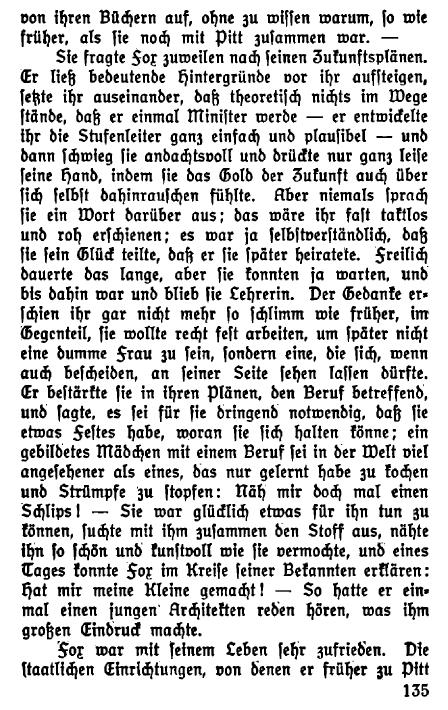 von ihren Büchern auf, ohne zu wissen warum, so wie früher, als sie noch mit Pitt zusammen war. —

Sie fragte Fox zuweilen nach seinen Zukunftsplänen. Er ließ bedeutende Hintergründe vor ihr aufsteigen, setzte ihr auseinander, daß theoretisch nichts im Wege stände, daß er einmal Minister werde — er entwickelte ihr die Stufenleiter ganz einfach und plausibel — und dann schwieg sie andachtsvoll und drückte nur ganz leise seine Hand, indem sie das Gold der Zukunft auch über sich selbst dahinrauschen fühlte. Aber niemals sprach sie ein Wort darüber aus; das wäre ihr fast taktlos und roh erschienen; es war ja selbstverständlich, daß sie sein Glück teilte, daß er sie später heiratete. Freilich dauerte das lange, aber sie konnten ja warten, und bis dahin war und blieb sie Lehrerin. Der Gedanke erschien ihr gar nicht mehr so schlimm wie früher, im Gegenteil, sie wollte recht fest arbeiten, um später nicht eine dumme Frau zu sein, sondern eine, die sich, wenn auch bescheiden, an seiner Seite sehen lassen dürfte. Er bestärkte sie in ihren Plänen, den Beruf betreffend, und sagte, es sei für sie dringend notwendig, daß sie etwas Festes habe, woran sie sich halten könne; ein gebildetes Mädchen mit einem Beruf sei in der Welt viel angesehener als eines, das nur gelernt habe zu kochen und Strümpfe zu stopfen: Näh mir doch mal einen Schlips! — Sie war glücklich etwas für ihn tun zu können, suchte mit ihm zusammen den Stoff aus, nähte ihn so schön und kunstvoll wie sie vermochte, und eines Tages konnte Fox im Kreise seiner Bekannten erklären: Hat mir meine Kleine gemacht! — So hatte er einmal einen jungen Architekten reden hören, was ihm großen Eindruck machte.

Fox war mit seinem Leben sehr zufrieden. Die staatlichen Einrichtungen, von denen er früher zu Pitt

135